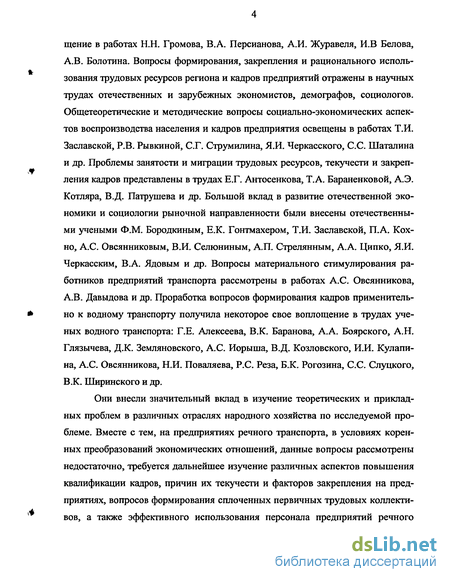 4

щение в работах Н.Н. Громова, В.А. Персианова, А.И. Журавеля, И.В Белова, А.В. Болотина. Вопросы формирования, закрепления и рационального использования трудовых ресурсов региона и кадров предприятий отражены в научных трудах отечественных и зарубежных экономистов, демографов, социологов. Общетеоретические и методические вопросы социально-экономических аспектов воспроизводства населения и кадров предприятия освещены в работах Т.И. Заславской, Р.В. Рывкиной, С.Г. Струмилина, Я.И. Черкасского, С.С. Шаталина и др. Проблемы занятости и миграции трудовых ресурсов, текучести и закрепления кадров представлены в трудах Е.Г. Антосенкова, Т.А. Бараненковой, А.Э. Котляра, В.Д. Патрушева и др. Большой вклад в развитие отечественной экономики и социологии рыночной направленности были внесены отечественными учеными Ф.М. Бородкиным, Е.К. Гонтмахером, Т.И. Заславской, П.А. Кохно, А.С. Овсянниковым, В.И. Селюниным, А.П. Стрелянным, А.А. Ципко, Я.И. Черкасским, В.А. Ядовым и др. Вопросы материального стимулирования работников предприятий транспорта рассмотрены в работах А.С. Овсянникова, А.В. Давыдова и др. Проработка вопросов формирования кадров применительно к водному транспорту получила некоторое свое воплощение в трудах ученых водного транспорта: Г.Е. Алексеева, В.К. Баранова, А.А. Боярского, А.Н. Глязычева, Д.К. Земляновского, А.С. Иорыша, В.Д. Козловского, И.И. Кулапина, А.С. Овсянникова, Н.И. Поваляева, Р.С. Реза, Б.К. Рогозина, С.С. Слуцкого, В.К. Ширинского и др.

Они внесли значительный вклад в изучение теоретических и прикладных проблем в различных отраслях народного хозяйства по исследуемой проблеме. Вместе с тем, на предприятиях речного транспорта, в условиях коренных преобразований экономических отношений, данные вопросы рассмотрены недостаточно, требуется дальнейшее изучение различных аспектов повышения квалификации кадров, причин их текучести и факторов закрепления на предприятиях, вопросов формирования сплоченных первичных трудовых коллективов, а также эффективного использования персонала предприятий речного

dsLib.net
библиотека диссертаций